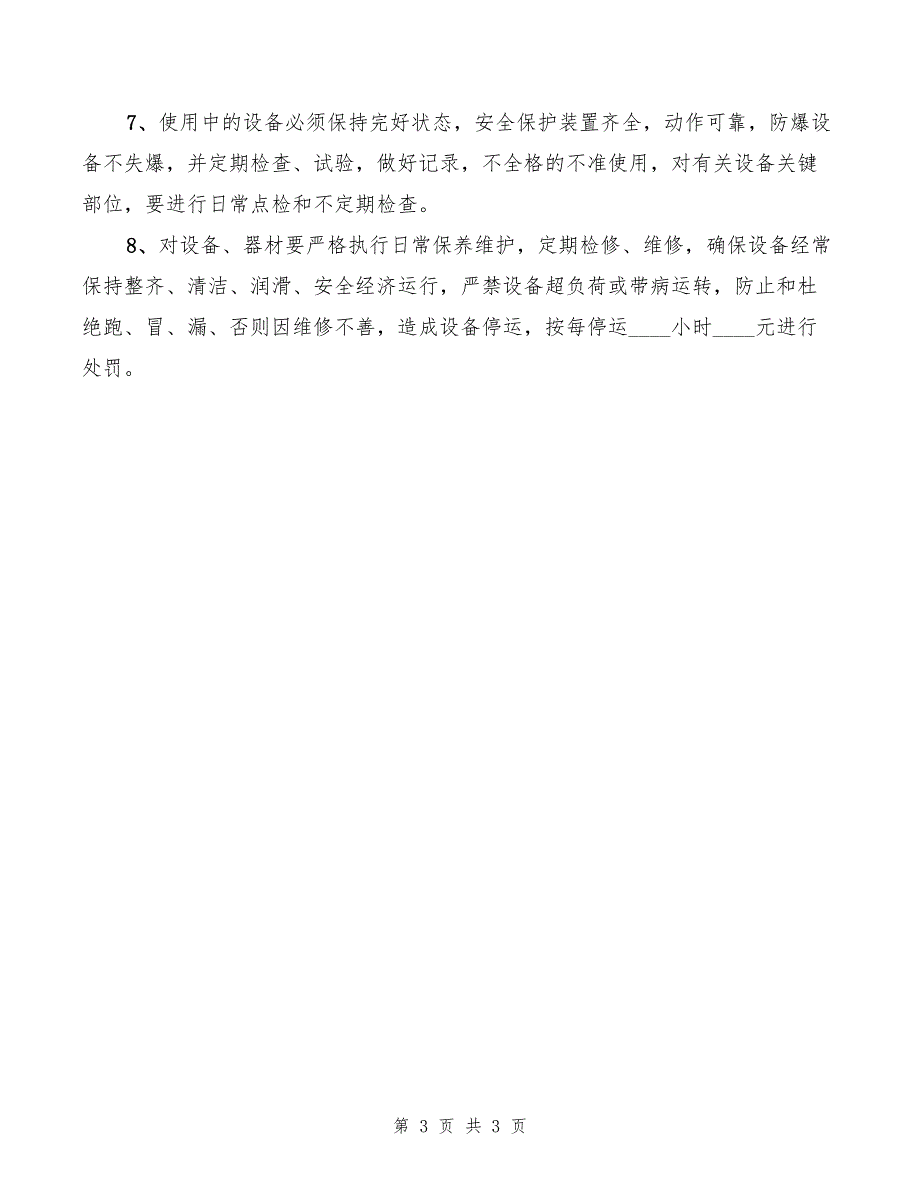 7、使用中的设备必须保持完好状态，安全保护装置齐全，动作可靠，防爆设备不失爆，并定期检查、试验，做好记录，不全格的不准使用，对有关设备关键部位，要进行日常点检和不定期检查。

8、对设备、器材要严格执行日常保养维护，定期检修、维修，确保设备经常保持整齐、清洁、润滑、安全经济运行，严禁设备超负荷或带病运转，防止和杜绝跑、冒、漏、否则因维修不善，造成设备停运，按每停运____小时____元进行处罚。

第 3 页 共 3 页